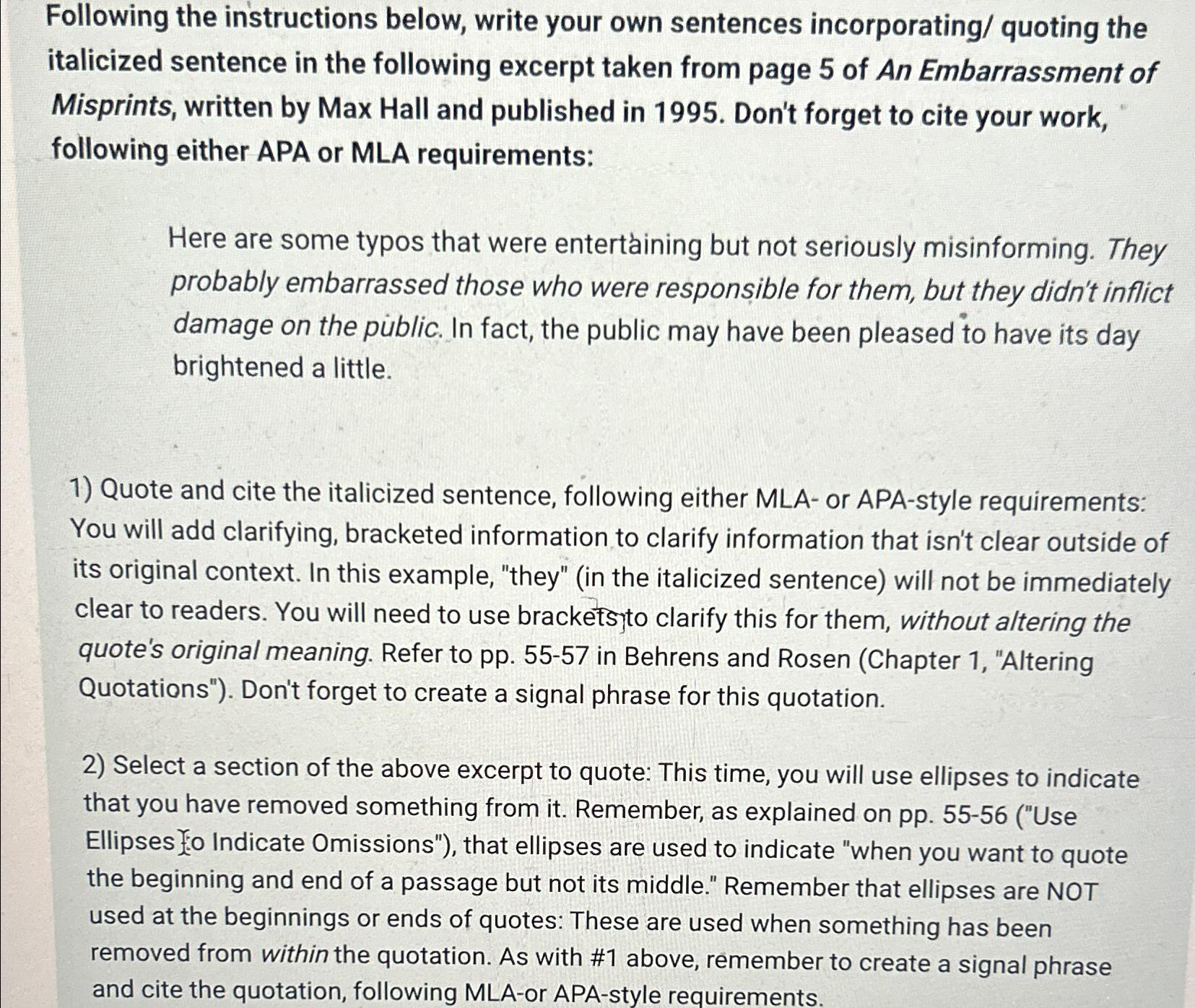 Following the instructions below, write your own sentences incorporating/ quoting the italicized sentence in the following excerpt taken from page 5 of An Embarrassment of Misprints, written by Max Hall and published in 1995. Don't forget to cite your work, following either APA or MLA requirements:

Here are some typos that were entertaining but not seriously misinforming. They probably embarrassed those who were responsible for them, but they didn't inflict damage on the public. In fact, the public may have been pleased to have its day brightened a little.

1) Quote and cite the italicized sentence, following either MLA- or APA-style requirements: You will add clarifying, bracketed information to clarify information that isn't clear outside of its original context. In this example, "they" (in the italicized sentence) will not be immediately clear to readers. You will need to use brackets to clarify this for them, without altering the quote's original meaning. Refer to pp. 55-57 in Behrens and Rosen (Chapter 1, "Altering Quotations"). Don't forget to create a signal phrase for this quotation.

2) Select a section of the above excerpt to quote: This time, you will use ellipses to indicate that you have removed something from it. Remember, as explained on pp. 55-56 ("Use Ellipses to Indicate Omissions"), that ellipses are used to indicate "when you want to quote the beginning and end of a passage but not its middle." Remember that ellipses are NOT used at the beginnings or ends of quotes: These are used when something has been removed from within the quotation. As with #1 above, remember to create a signal phrase and cite the quotation, following MLA-or APA-style requirements.